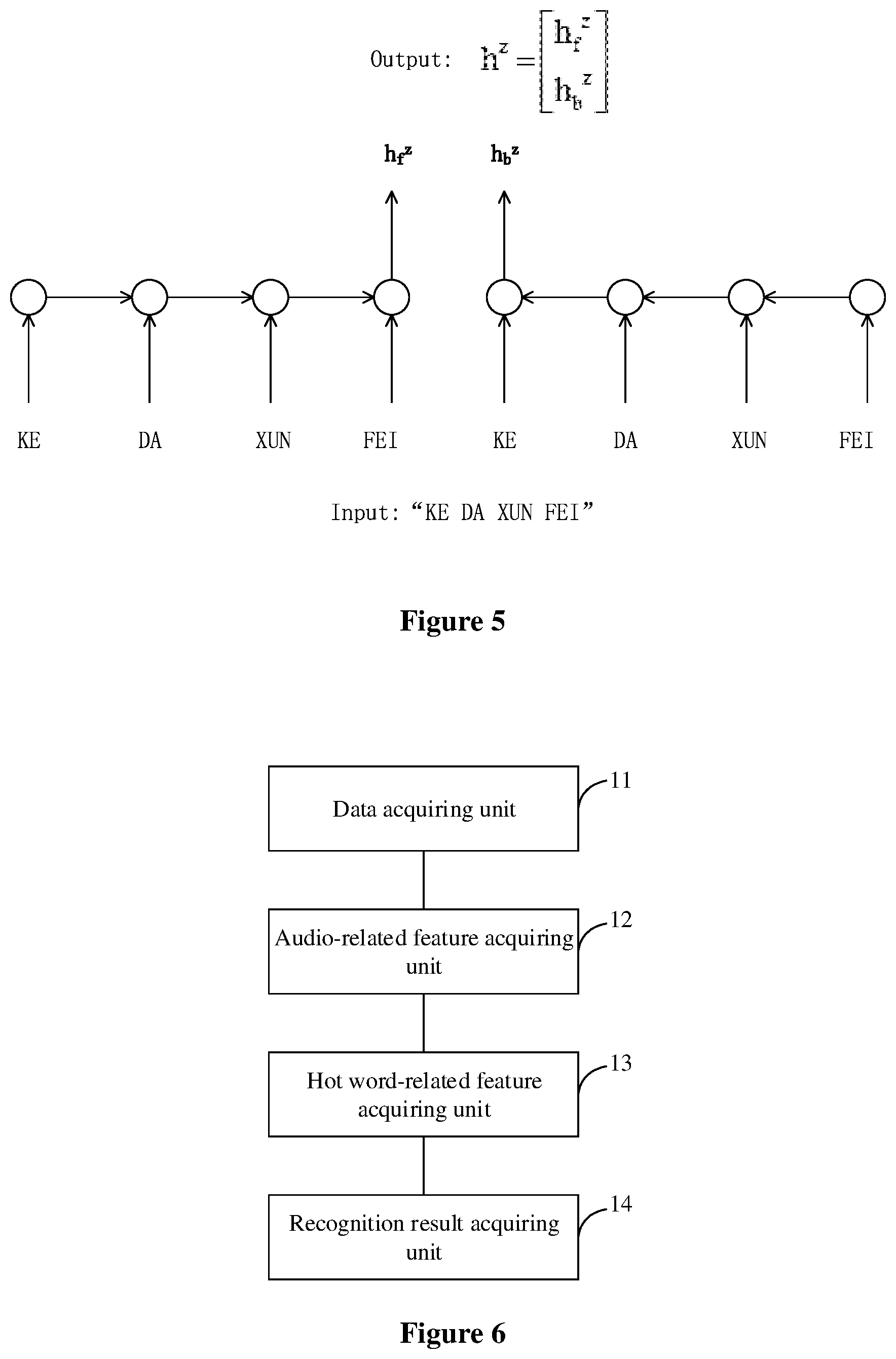 Output: $h^z = \begin{bmatrix} h_f^z \\ h_b^z \end{bmatrix}$

$h_f^z$ $h_b^z$

KE DA XUN FEI KE DA XUN FEI

Input: “KE DA XUN FEI”

Figure 5

Data acquiring unit
11

Audio-related feature acquiring unit
12

Hot word-related feature acquiring unit
13

Recognition result acquiring unit
14

Figure 6